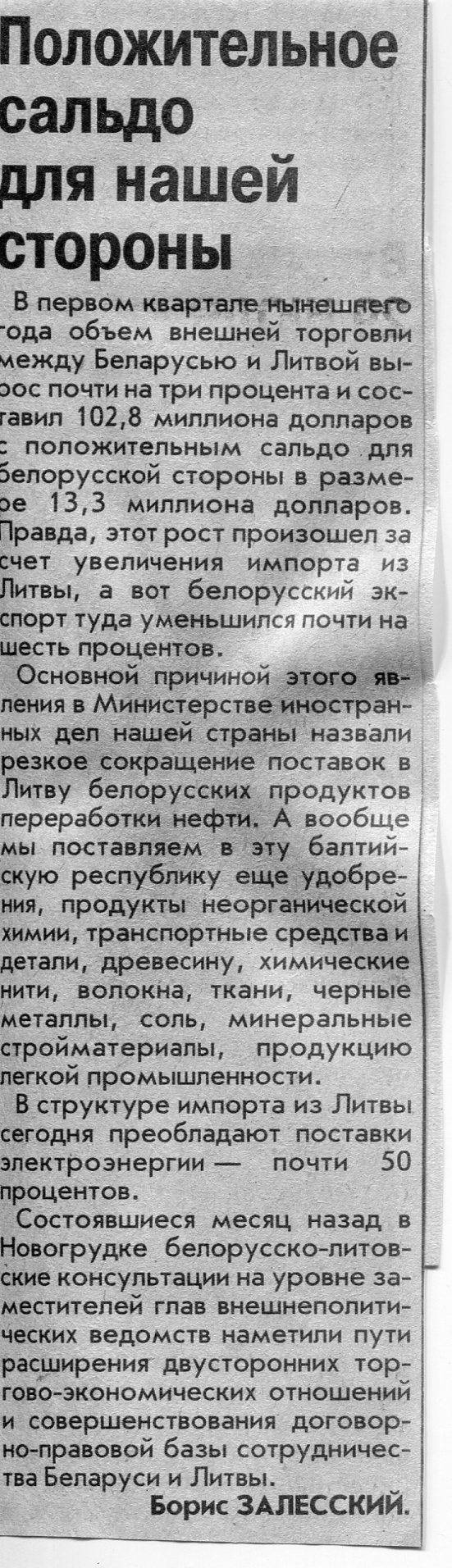 Положительное сальдо для нашей стороны

В первом квартале нынешнего года объем внешней торговли между Беларусью и Литвой вырос почти на три процента и составил 102,8 миллиона долларов с положительным сальдо для белорусской стороны в размере 13,3 миллиона долларов. Правда, этот рост произошел за счет увеличения импорта из Литвы, а вот белорусский экспорт туда уменьшился почти на шесть процентов.

Основной причиной этого явления в Министерстве иностранных дел нашей страны назвали резкое сокращение поставок в Литву белорусских продуктов переработки нефти. А вообще мы поставляем в эту балтийскую республику еще удобрения, продукты неорганической химии, транспортные средства и детали, древесину, химические нити, волокна, ткани, черные металлы, соль, минеральные стройматериалы, продукцию легкой промышленности.

В структуре импорта из Литвы сегодня преобладают поставки электроэнергии — почти 50 процентов.

Состоявшиеся месяц назад в Новогрудке белорусско-литовские консультации на уровне заместителей глав внешнеполитических ведомств наметили пути расширения двусторонних торгово-экономических отношений и совершенствования договорно-правовой базы сотрудничества Беларуси и Литвы.

Борис ЗАЛЕССКИЙ.